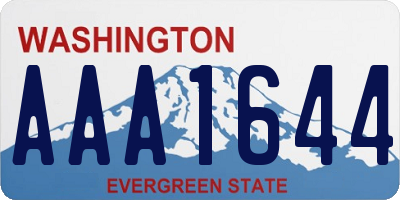 WASHINGTON
AAA1644
EVERGREEN STATE